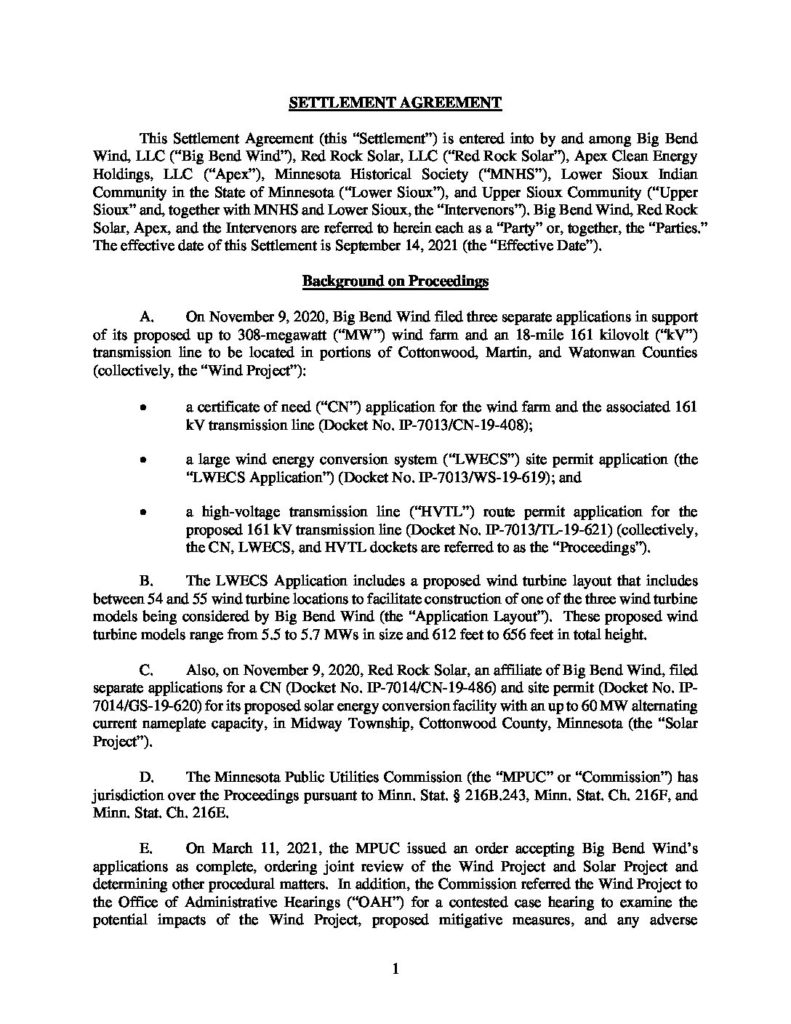 SETTLEMENT AGREEMENT

This Settlement Agreement (this "Settlement") is entered into by and among Big Bend Wind, LLC ("Big Bend Wind"), Red Rock Solar, LLC ("Red Rock Solar"), Apex Clean Energy Holdings, LLC ("Apex"), Minnesota Historical Society ("MNHS"), Lower Sioux Indian Community in the State of Minnesota ("Lower Sioux"), and Upper Sioux Community ("Upper Sioux" and, together with MNHS and Lower Sioux, the "Intervenors"). Big Bend Wind, Red Rock Solar, Apex, and the Intervenors are referred to herein each as a "Party" or, together, the "Parties." The effective date of this Settlement is September 14, 2021 (the "Effective Date").

Background on Proceedings

A. On November 9, 2020, Big Bend Wind filed three separate applications in support of its proposed up to 308-megawatt ("MW") wind farm and an 18-mile 161 kilovolt ("kV") transmission line to be located in portions of Cottonwood, Martin, and Watonwan Counties (collectively, the "Wind Project"):

• a certificate of need ("CN") application for the wind farm and the associated 161 kV transmission line (Docket No. IP-7013/CN-19-408);

• a large wind energy conversion system ("LWECS") site permit application (the "LWECS Application") (Docket No. IP-7013/WS-19-619); and

• a high-voltage transmission line ("HVTL") route permit application for the proposed 161 kV transmission line (Docket No. IP-7013/TL-19-621) (collectively, the CN, LWECS, and HVTL dockets are referred to as the "Proceedings").

B. The LWECS Application includes a proposed wind turbine layout that includes between 54 and 55 wind turbine locations to facilitate construction of one of the three wind turbine models being considered by Big Bend Wind (the "Application Layout"). These proposed wind turbine models range from 5.5 to 5.7 MWs in size and 612 feet to 656 feet in total height.

C. Also, on November 9, 2020, Red Rock Solar, an affiliate of Big Bend Wind, filed separate applications for a CN (Docket No. IP-7014/CN-19-486) and site permit (Docket No. IP-7014/GS-19-620) for its proposed solar energy conversion facility with an up to 60 MW alternating current nameplate capacity, in Midway Township, Cottonwood County, Minnesota (the "Solar Project").

D. The Minnesota Public Utilities Commission (the "MPUC" or "Commission") has jurisdiction over the Proceedings pursuant to Minn. Stat. § 216B.243, Minn. Stat. Ch. 216F, and Minn. Stat. Ch. 216E.

E. On March 11, 2021, the MPUC issued an order accepting Big Bend Wind's applications as complete, ordering joint review of the Wind Project and Solar Project and determining other procedural matters. In addition, the Commission referred the Wind Project to the Office of Administrative Hearings ("OAH") for a contested case hearing to examine the potential impacts of the Wind Project, proposed mitigative measures, and any adverse

1